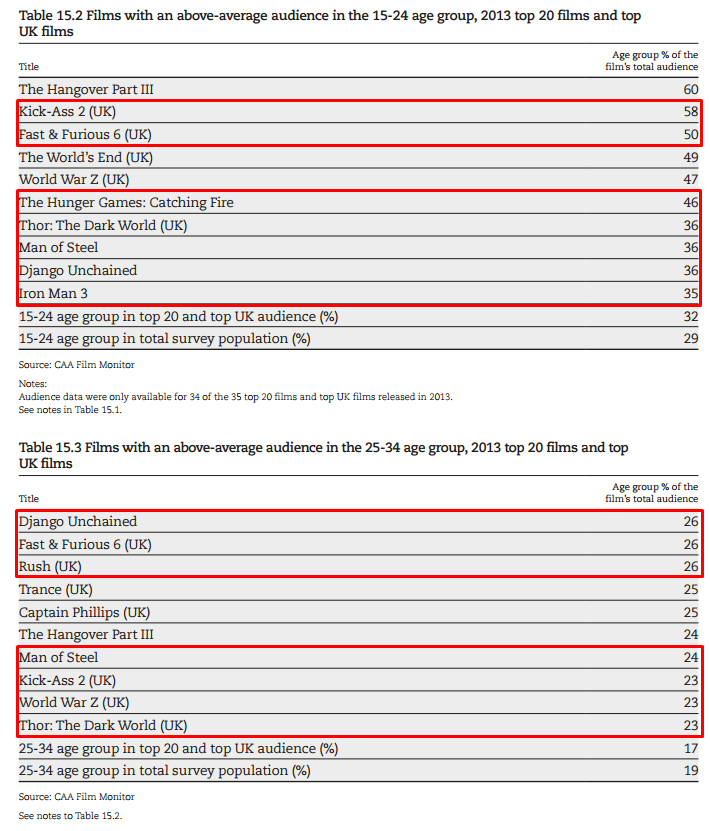 Table 15.2 Films with an above-average audience in the 15-24 age group, 2013 top 20 films and top UK films

| Title | Age group % of the film's total audience |
|---|---|
| The Hangover Part III | 60 |
| Kick-Ass 2 (UK) | 58 |
| Fast & Furious 6 (UK) | 50 |
| The World's End (UK) | 49 |
| World War Z (UK) | 47 |
| The Hunger Games: Catching Fire | 46 |
| Thor: The Dark World (UK) | 36 |
| Man of Steel | 36 |
| Django Unchained | 36 |
| Iron Man 3 | 35 |
| 15-24 age group in top 20 and top UK audience (%) | 32 |
| 15-24 age group in total survey population (%) | 29 |

Source: CAA Film Monitor

Notes:
Audience data were only available for 34 of the 35 top 20 films and top UK films released in 2013.
See notes in Table 15.1.

Table 15.3 Films with an above-average audience in the 25-34 age group, 2013 top 20 films and top UK films

| Title | Age group % of the film's total audience |
|---|---|
| Django Unchained | 26 |
| Fast & Furious 6 (UK) | 26 |
| Rush (UK) | 26 |
| Trance (UK) | 25 |
| Captain Phillips (UK) | 25 |
| The Hangover Part III | 24 |
| Man of Steel | 24 |
| Kick-Ass 2 (UK) | 23 |
| World War Z (UK) | 23 |
| Thor: The Dark World (UK) | 23 |
| 25-34 age group in top 20 and top UK audience (%) | 17 |
| 25-34 age group in total survey population (%) | 19 |

Source: CAA Film Monitor

See notes to Table 15.2.